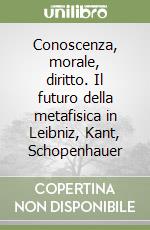 unilibro

Conoscenza, morale, diritto. Il futuro della metafisica in Leibniz, Kant, Schopenhauer

COPERTINA NON DISPONIBILE